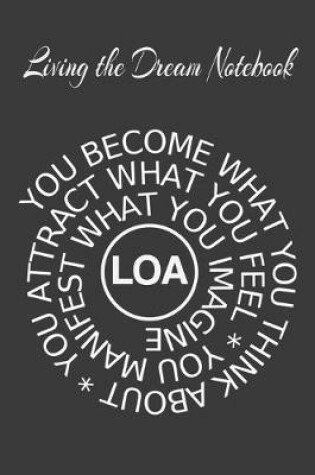 Living the Dream Notebook

YOU BECOME WHAT YOU THINK ABOUT * YOU ATTRACT WHAT YOU FEEL * YOU MANIFEST WHAT YOU IMAGINE

LOA